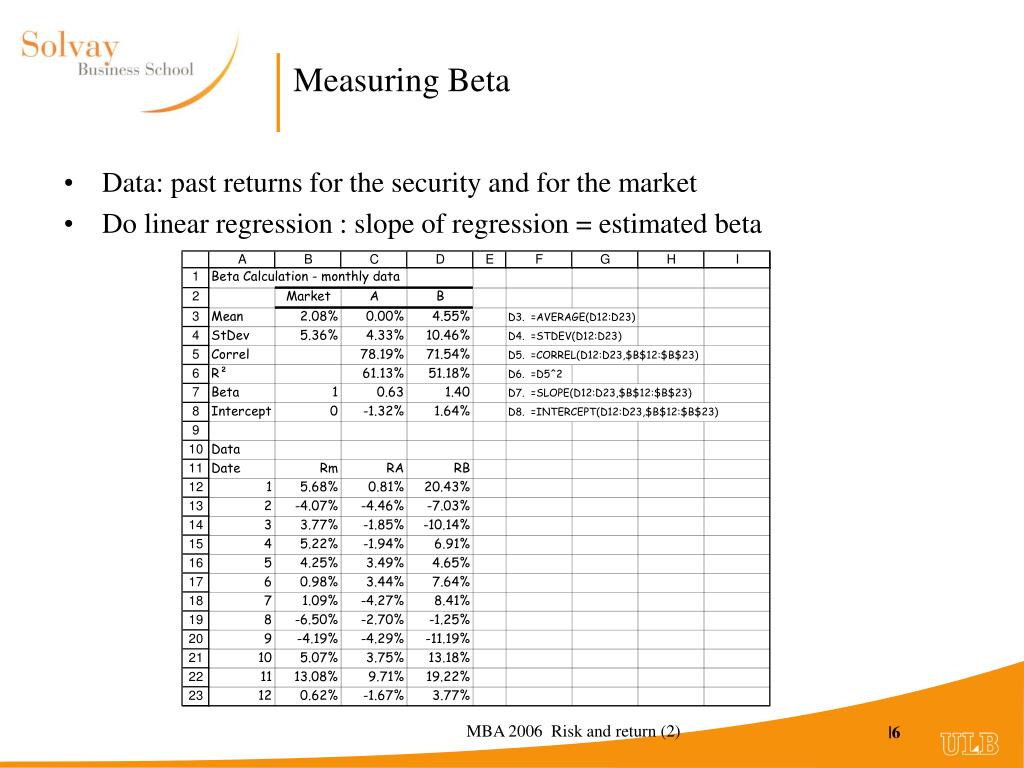 Solvay
Business School

Measuring Beta

• Data: past returns for the security and for the market
• Do linear regression : slope of regression = estimated beta

|  | A | B | C | D | E | F | G | H | I |
|---|---|---|---|---|---|---|---|---|---|
| 1 | Beta Calculation - monthly data |  |  |  |  |  |  |  |  |
| 2 |  | Market | A | B |  |  |  |  |  |
| 3 | Mean | 2.08% | 0.00% | 4.55% |  | D3. =AVERAGE(D12:D23) |  |  |  |
| 4 | StDev | 5.36% | 4.33% | 10.46% |  | D4. =STDEV(D12:D23) |  |  |  |
| 5 | Correl |  | 78.19% | 71.54% |  | D5. =CORREL(D12:D23,$B$12:$B$23) |  |  |  |
| 6 | R² |  | 61.13% | 51.18% |  | D6. =D5^2 |  |  |  |
| 7 | Beta | 1 | 0.63 | 1.40 |  | D7. =SLOPE(D12:D23,$B$12:$B$23) |  |  |  |
| 8 | Intercept | 0 | -1.32% | 1.64% |  | D8. =INTERCEPT(D12:D23,$B$12:$B$23) |  |  |  |
| 9 |  |  |  |  |  |  |  |  |  |
| 10 | Data |  |  |  |  |  |  |  |  |
| 11 | Date | Rm | RA | RB |  |  |  |  |  |
| 12 | 1 | 5.68% | 0.81% | 20.43% |  |  |  |  |  |
| 13 | 2 | -4.07% | -4.46% | -7.03% |  |  |  |  |  |
| 14 | 3 | 3.77% | -1.85% | -10.14% |  |  |  |  |  |
| 15 | 4 | 5.22% | -1.94% | 6.91% |  |  |  |  |  |
| 16 | 5 | 4.25% | 3.49% | 4.65% |  |  |  |  |  |
| 17 | 6 | 0.98% | 3.44% | 7.64% |  |  |  |  |  |
| 18 | 7 | 1.09% | -4.27% | 8.41% |  |  |  |  |  |
| 19 | 8 | -6.50% | -2.70% | -1.25% |  |  |  |  |  |
| 20 | 9 | -4.19% | -4.29% | -11.19% |  |  |  |  |  |
| 21 | 10 | 5.07% | 3.75% | 13.18% |  |  |  |  |  |
| 22 | 11 | 13.08% | 9.71% | 19.22% |  |  |  |  |  |
| 23 | 12 | 0.62% | -1.67% | 3.77% |  |  |  |  |  |

MBA 2006 Risk and return (2)

|6

ULB